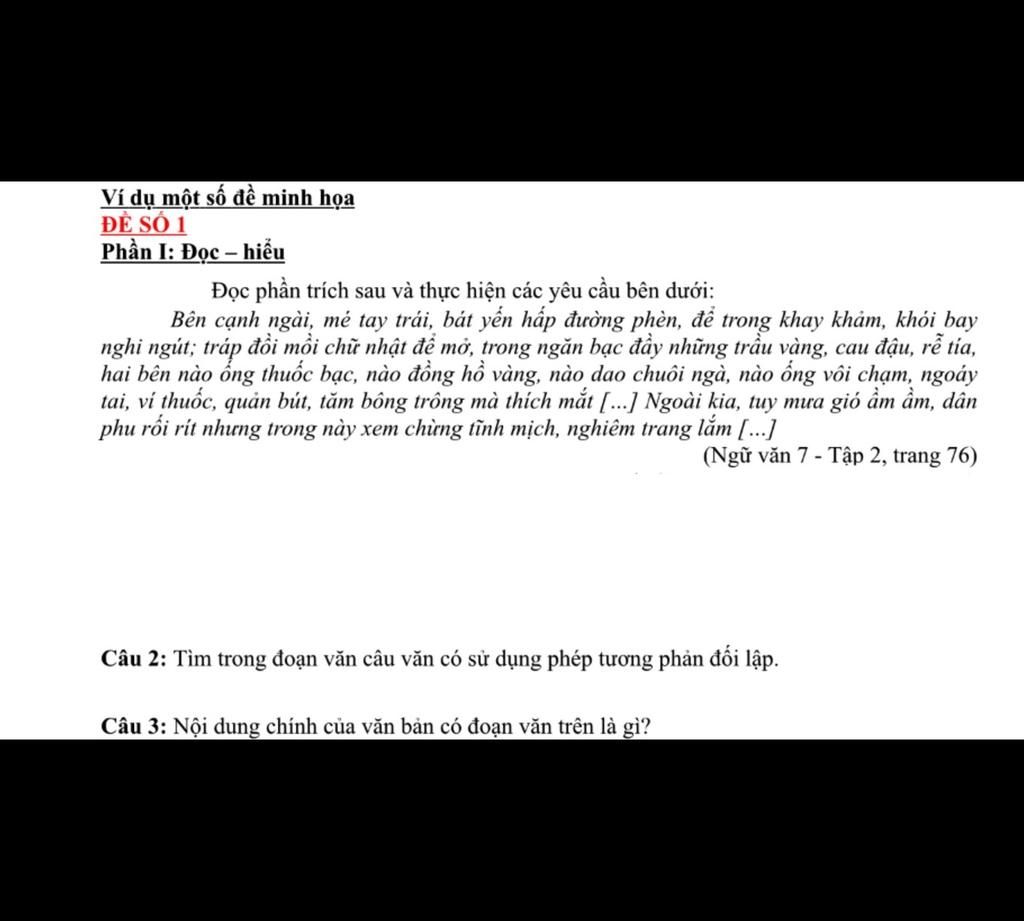 Ví dụ một số đề minh họa
ĐỀ SỐ 1
Phần I: Đọc – hiểu

Đọc phần trích sau và thực hiện các yêu cầu bên dưới:

Bên cạnh ngài, mé tay trái, bát yến hấp đường phèn, để trong khay khảm, khói bay nghi ngút; tráp đồi mồi chữ nhật để mở, trong ngăn bạc đầy những trầu vàng, cau đậu, rễ tía, hai bên nào ống thuốc bạc, nào đồng hồ vàng, nào dao chuôi ngà, nào ống vôi chạm, ngoáy tai, ví thuốc, quản bút, tăm bông trông mà thích mắt [...] Ngoài kia, tuy mưa gió ầm ầm, dân phu rối rít nhưng trong này xem chừng tĩnh mịch, nghiêm trang lắm [...]

(Ngữ văn 7 - Tập 2, trang 76)

Câu 2: Tìm trong đoạn văn câu văn có sử dụng phép tương phản đối lập.

Câu 3: Nội dung chính của văn bản có đoạn văn trên là gì?